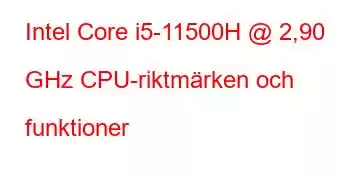 Intel Core i5-11500H @ 2,90 GHz CPU-riktmärken och funktioner